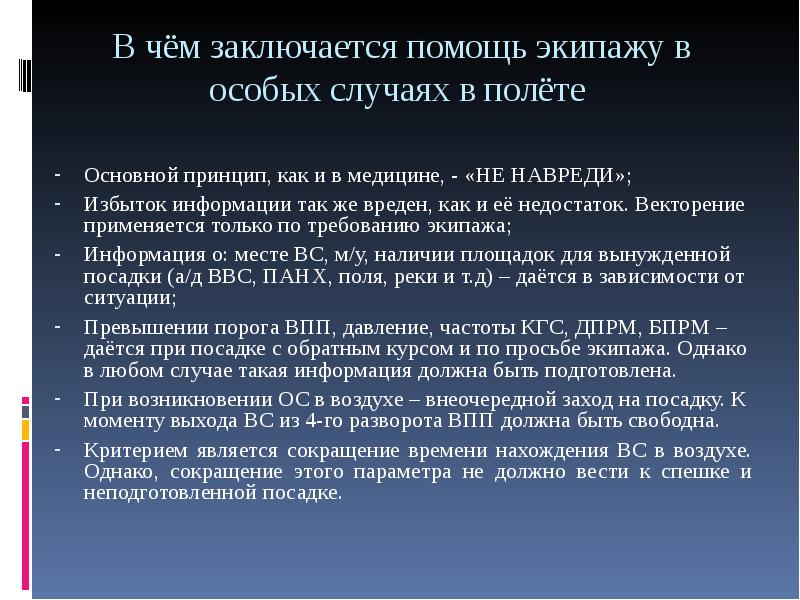 В чём заключается помощь экипажу в особых случаях в полёте

- Основной принцип, как и в медицине, - «НЕ НАВРЕДИ»;
- Избыток информации так же вреден, как и её недостаток. Векторение применяется только по требованию экипажа;
- Информация о: месте ВС, м/у, наличии площадок для вынужденной посадки (а/д ВВС, ПАНХ, поля, реки и т.д) – даётся в зависимости от ситуации;
- Превышении порога ВПП, давление, частоты КГС, ДПРМ, БПРМ – даётся при посадке с обратным курсом и по просьбе экипажа. Однако в любом случае такая информация должна быть подготовлена.
- При возникновении ОС в воздухе – внеочередной заход на посадку. К моменту выхода ВС из 4-го разворота ВПП должна быть свободна.
- Критерием является сокращение времени нахождения ВС в воздухе. Однако, сокращение этого параметра не должно вести к спешке и неподготовленной посадке.